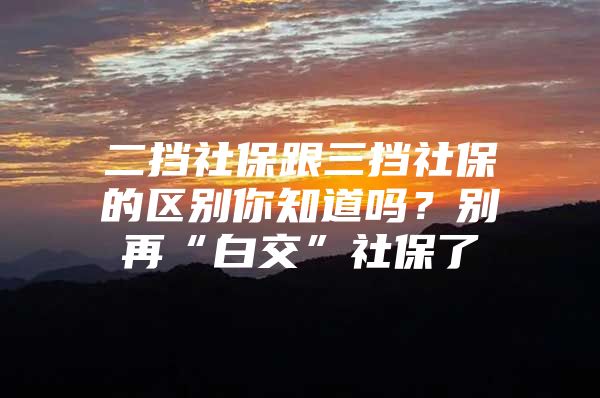 二挡社保跟三挡社保的区别你知道吗？别再“白交”社保了